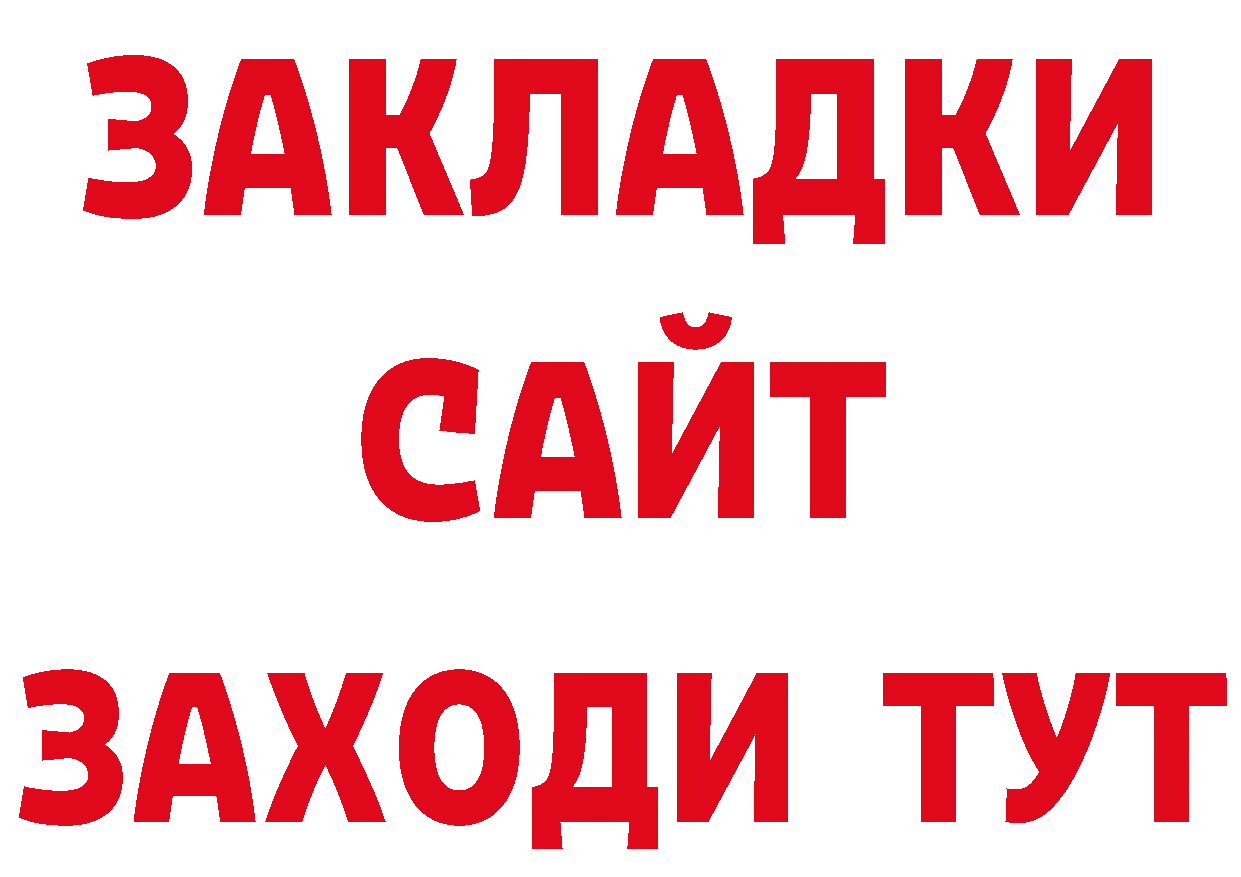 ЗАКЛАДКИ
САЙТ
ЗАХОДИ ТУТ